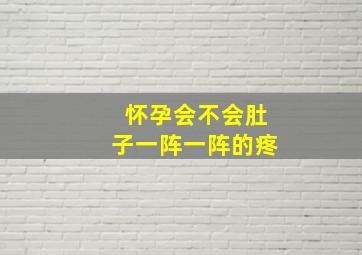 怀孕会不会肚子一阵一阵的疼